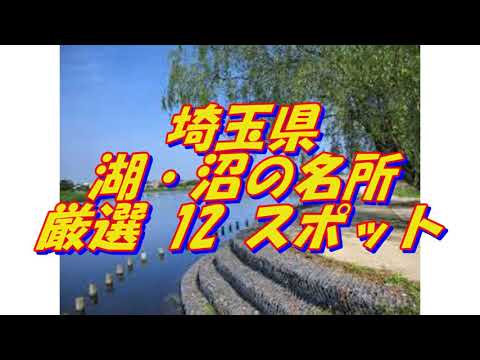 埼玉県
湖・沼の名所
厳選 12 スポット